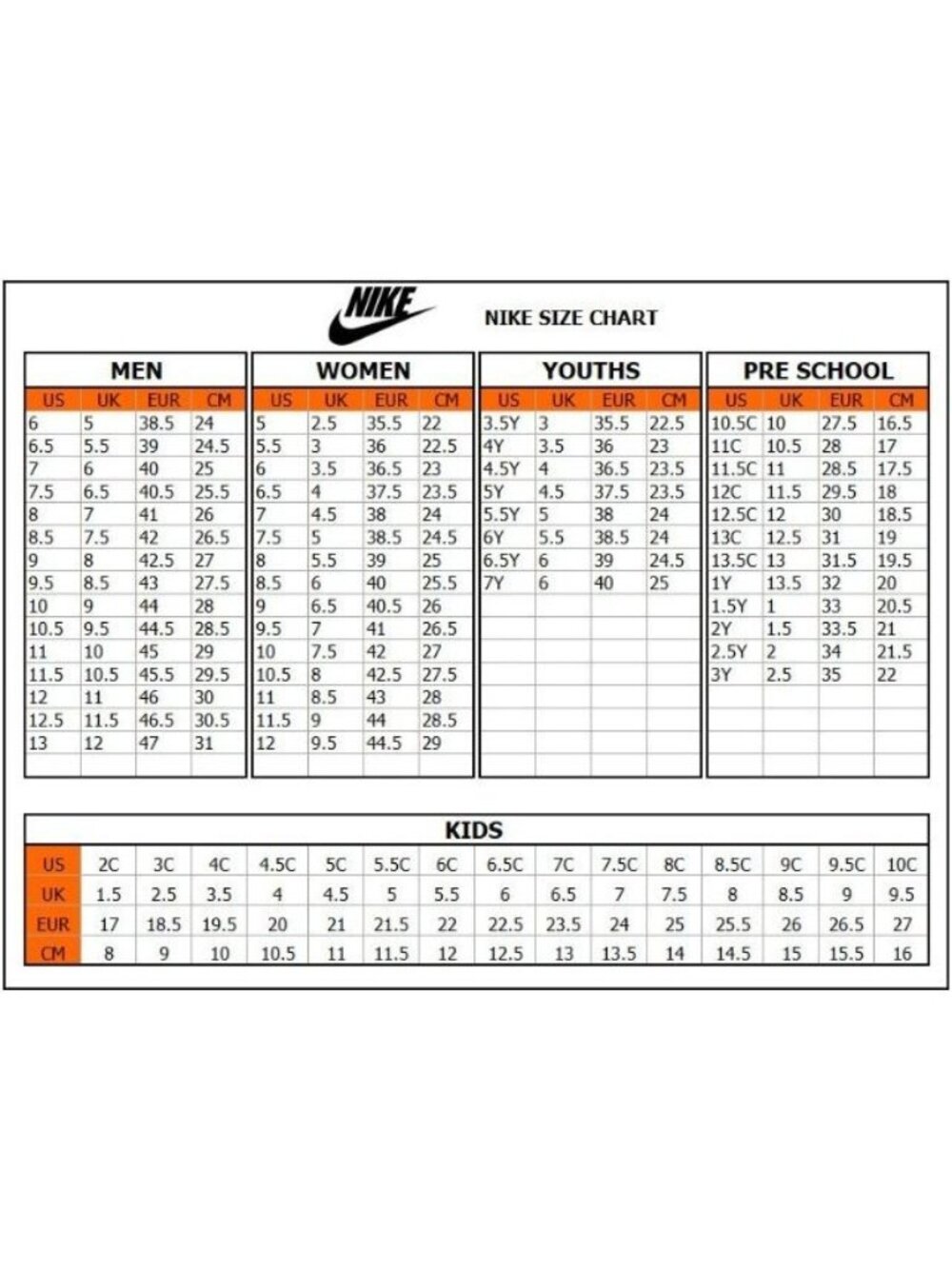 NIKE

NIKE SIZE CHART

MEN

| US | UK | EUR | CM |
|---|---|---|---|
| 6 | 5 | 38.5 | 24 |
| 6.5 | 5.5 | 39 | 24.5 |
| 7 | 6 | 40 | 25 |
| 7.5 | 6.5 | 40.5 | 25.5 |
| 8 | 7 | 41 | 26 |
| 8.5 | 7.5 | 42 | 26.5 |
| 9 | 8 | 42.5 | 27 |
| 9.5 | 8.5 | 43 | 27.5 |
| 10 | 9 | 44 | 28 |
| 10.5 | 9.5 | 44.5 | 28.5 |
| 11 | 10 | 45 | 29 |
| 11.5 | 10.5 | 45.5 | 29.5 |
| 12 | 11 | 46 | 30 |
| 12.5 | 11.5 | 46.5 | 30.5 |
| 13 | 12 | 47 | 31 |

WOMEN

| US | UK | EUR | CM |
|---|---|---|---|
| 5 | 2.5 | 35.5 | 22 |
| 5.5 | 3 | 36 | 22.5 |
| 6 | 3.5 | 36.5 | 23 |
| 6.5 | 4 | 37.5 | 23.5 |
| 7 | 4.5 | 38 | 24 |
| 7.5 | 5 | 38.5 | 24.5 |
| 8 | 5.5 | 39 | 25 |
| 8.5 | 6 | 40 | 25.5 |
| 9 | 6.5 | 40.5 | 26 |
| 9.5 | 7 | 41 | 26.5 |
| 10 | 7.5 | 42 | 27 |
| 10.5 | 8 | 42.5 | 27.5 |
| 11 | 8.5 | 43 | 28 |
| 11.5 | 9 | 44 | 28.5 |
| 12 | 9.5 | 44.5 | 29 |

YOUTHS

| US | UK | EUR | CM |
|---|---|---|---|
| 3.5Y | 3 | 35.5 | 22.5 |
| 4Y | 3.5 | 36 | 23 |
| 4.5Y | 4 | 36.5 | 23.5 |
| 5Y | 4.5 | 37.5 | 23.5 |
| 5.5Y | 5 | 38 | 24 |
| 6Y | 5.5 | 38.5 | 24 |
| 6.5Y | 6 | 39 | 24.5 |
| 7Y | 6 | 40 | 25 |

PRE SCHOOL

| US | UK | EUR | CM |
|---|---|---|---|
| 10.5C | 10 | 27.5 | 16.5 |
| 11C | 10.5 | 28 | 17 |
| 11.5C | 11 | 28.5 | 17.5 |
| 12C | 11.5 | 29.5 | 18 |
| 12.5C | 12 | 30 | 18.5 |
| 13C | 12.5 | 31 | 19 |
| 13.5C | 13 | 31.5 | 19.5 |
| 1Y | 13.5 | 32 | 20 |
| 1.5Y | 1 | 33 | 20.5 |
| 2Y | 1.5 | 33.5 | 21 |
| 2.5Y | 2 | 34 | 21.5 |
| 3Y | 2.5 | 35 | 22 |

KIDS

| US | 2C | 3C | 4C | 4.5C | 5C | 5.5C | 6C | 6.5C | 7C | 7.5C | 8C | 8.5C | 9C | 9.5C | 10C |
|---|---|---|---|---|---|---|---|---|---|---|---|---|---|---|---|
| UK | 1.5 | 2.5 | 3.5 | 4 | 4.5 | 5 | 5.5 | 6 | 6.5 | 7 | 7.5 | 8 | 8.5 | 9 | 9.5 |
| EUR | 17 | 18.5 | 19.5 | 20 | 21 | 21.5 | 22 | 22.5 | 23.5 | 24 | 25 | 25.5 | 26 | 26.5 | 27 |
| CM | 8 | 9 | 10 | 10.5 | 11 | 11.5 | 12 | 12.5 | 13 | 13.5 | 14 | 14.5 | 15 | 15.5 | 16 |